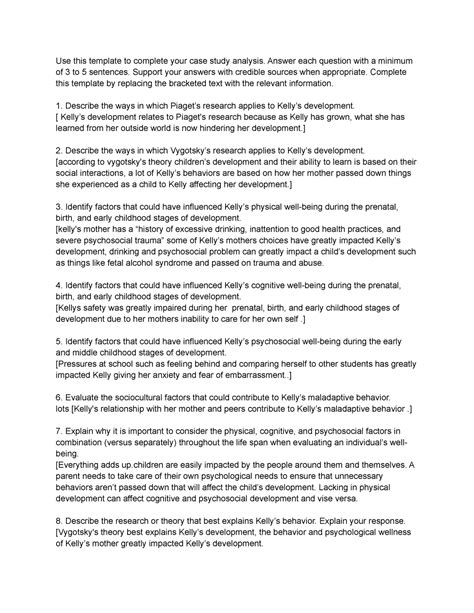 Use this template to complete your case study analysis. Answer each question with a minimum of 3 to 5 sentences. Support your answers with credible sources when appropriate. Complete this template by replacing the bracketed text with the relevant information.

1. Describe the ways in which Piaget's research applies to Kelly's development.
[ Kelly's development relates to Piaget's research because as Kelly has grown, what she has learned from her outside world is now hindering her development.]

2. Describe the ways in which Vygotsky's research applies to Kelly's development.
[according to vygotsky's theory children's development and their ability to learn is based on their social interactions, a lot of Kelly's behaviors are based on how her mother passed down things she experienced as a child to Kelly affecting her development.]

3. Identify factors that could have influenced Kelly's physical well-being during the prenatal, birth, and early childhood stages of development.
[kelly's mother has a "history of excessive drinking, inattention to good health practices, and severe psychosocial trauma" some of Kelly's mothers choices have greatly impacted Kelly's development, drinking and psychosocial problem can greatly impact a child's development such as things like fetal alcohol syndrome and passed on trauma and abuse.

4. Identify factors that could have influenced Kelly's cognitive well-being during the prenatal, birth, and early childhood stages of development.
[Kellys safety was greatly impaired during her prenatal, birth, and early childhood stages of development due to her mothers inability to care for her own self .]

5. Identify factors that could have influenced Kelly's psychosocial well-being during the early and middle childhood stages of development.
[Pressures at school such as feeling behind and comparing herself to other students has greatly impacted Kelly giving her anxiety and fear of embarrassment..]

6. Evaluate the sociocultural factors that could contribute to Kelly's maladaptive behavior.
lots [Kelly's relationship with her mother and peers contribute to Kelly's maladaptive behavior .]

7. Explain why it is important to consider the physical, cognitive, and psychosocial factors in combination (versus separately) throughout the life span when evaluating an individual's well-being.
[Everything adds up.children are easily impacted by the people around them and themselves. A parent needs to take care of their own psychological needs to ensure that unnecessary behaviors aren't passed down that will affect the child's development. Lacking in physical development can affect cognitive and psychosocial development and vise versa.

8. Describe the research or theory that best explains Kelly's behavior. Explain your response.
[Vygotsky's theory best explains Kelly's development, the behavior and psychological wellness of Kelly's mother greatly impacted Kelly's development.